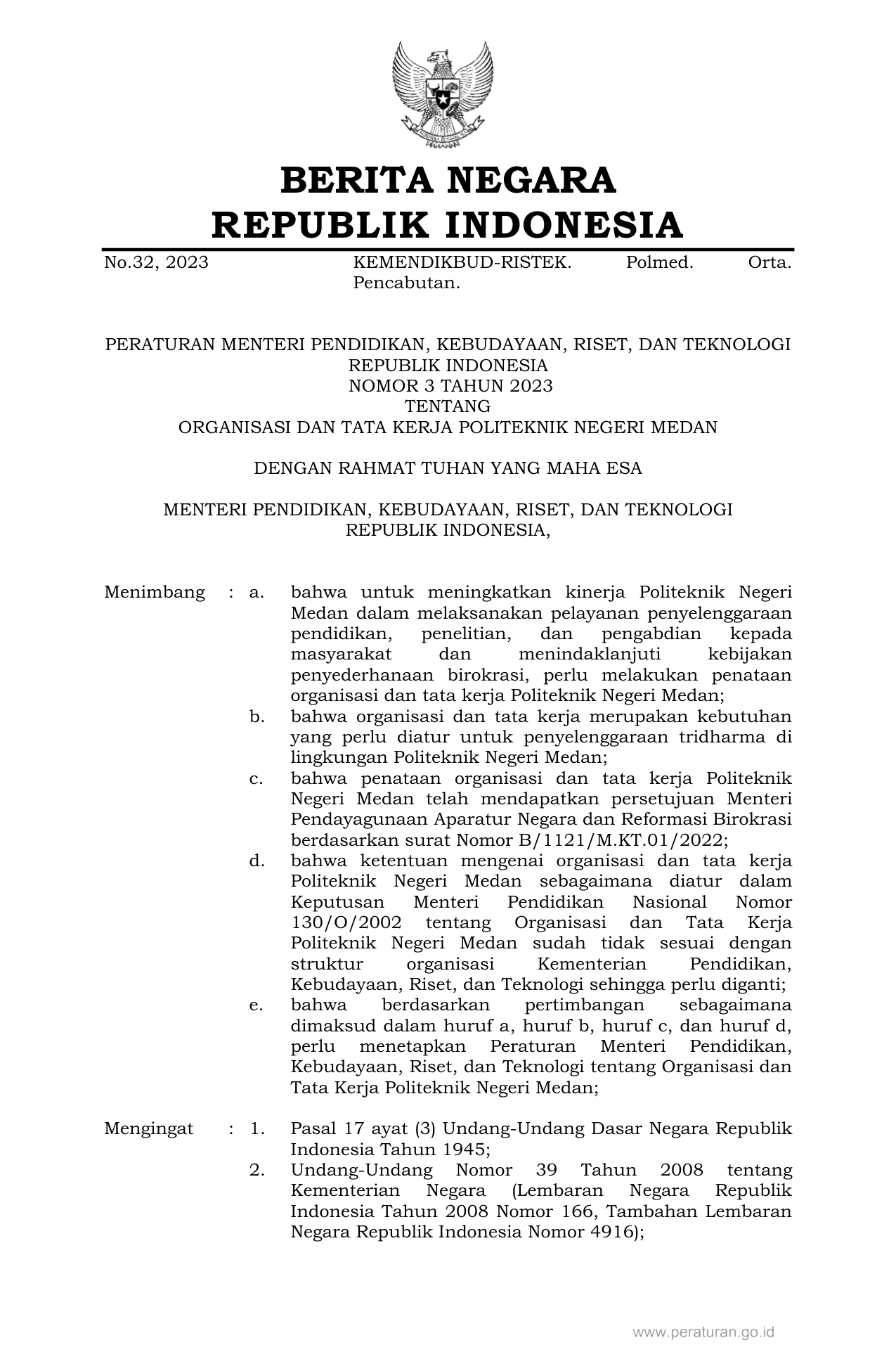 BERITA NEGARA
REPUBLIK INDONESIA

No.32, 2023 KEMENDIKBUD-RISTEK. Polmed. Orta. Pencabutan.

PERATURAN MENTERI PENDIDIKAN, KEBUDAYAAN, RISET, DAN TEKNOLOGI
REPUBLIK INDONESIA
NOMOR 3 TAHUN 2023
TENTANG
ORGANISASI DAN TATA KERJA POLITEKNIK NEGERI MEDAN

DENGAN RAHMAT TUHAN YANG MAHA ESA

MENTERI PENDIDIKAN, KEBUDAYAAN, RISET, DAN TEKNOLOGI
REPUBLIK INDONESIA,

Menimbang : a. bahwa untuk meningkatkan kinerja Politeknik Negeri Medan dalam melaksanakan pelayanan penyelenggaraan pendidikan, penelitian, dan pengabdian kepada masyarakat dan menindaklanjuti kebijakan penyederhanaan birokrasi, perlu melakukan penataan organisasi dan tata kerja Politeknik Negeri Medan;
b. bahwa organisasi dan tata kerja merupakan kebutuhan yang perlu diatur untuk penyelenggaraan tridharma di lingkungan Politeknik Negeri Medan;
c. bahwa penataan organisasi dan tata kerja Politeknik Negeri Medan telah mendapatkan persetujuan Menteri Pendayagunaan Aparatur Negara dan Reformasi Birokrasi berdasarkan surat Nomor B/1121/M.KT.01/2022;
d. bahwa ketentuan mengenai organisasi dan tata kerja Politeknik Negeri Medan sebagaimana diatur dalam Keputusan Menteri Pendidikan Nasional Nomor 130/O/2002 tentang Organisasi dan Tata Kerja Politeknik Negeri Medan sudah tidak sesuai dengan struktur organisasi Kementerian Pendidikan, Kebudayaan, Riset, dan Teknologi sehingga perlu diganti;
e. bahwa berdasarkan pertimbangan sebagaimana dimaksud dalam huruf a, huruf b, huruf c, dan huruf d, perlu menetapkan Peraturan Menteri Pendidikan, Kebudayaan, Riset, dan Teknologi tentang Organisasi dan Tata Kerja Politeknik Negeri Medan;

Mengingat : 1. Pasal 17 ayat (3) Undang-Undang Dasar Negara Republik Indonesia Tahun 1945;
2. Undang-Undang Nomor 39 Tahun 2008 tentang Kementerian Negara (Lembaran Negara Republik Indonesia Tahun 2008 Nomor 166, Tambahan Lembaran Negara Republik Indonesia Nomor 4916);

www.peraturan.go.id